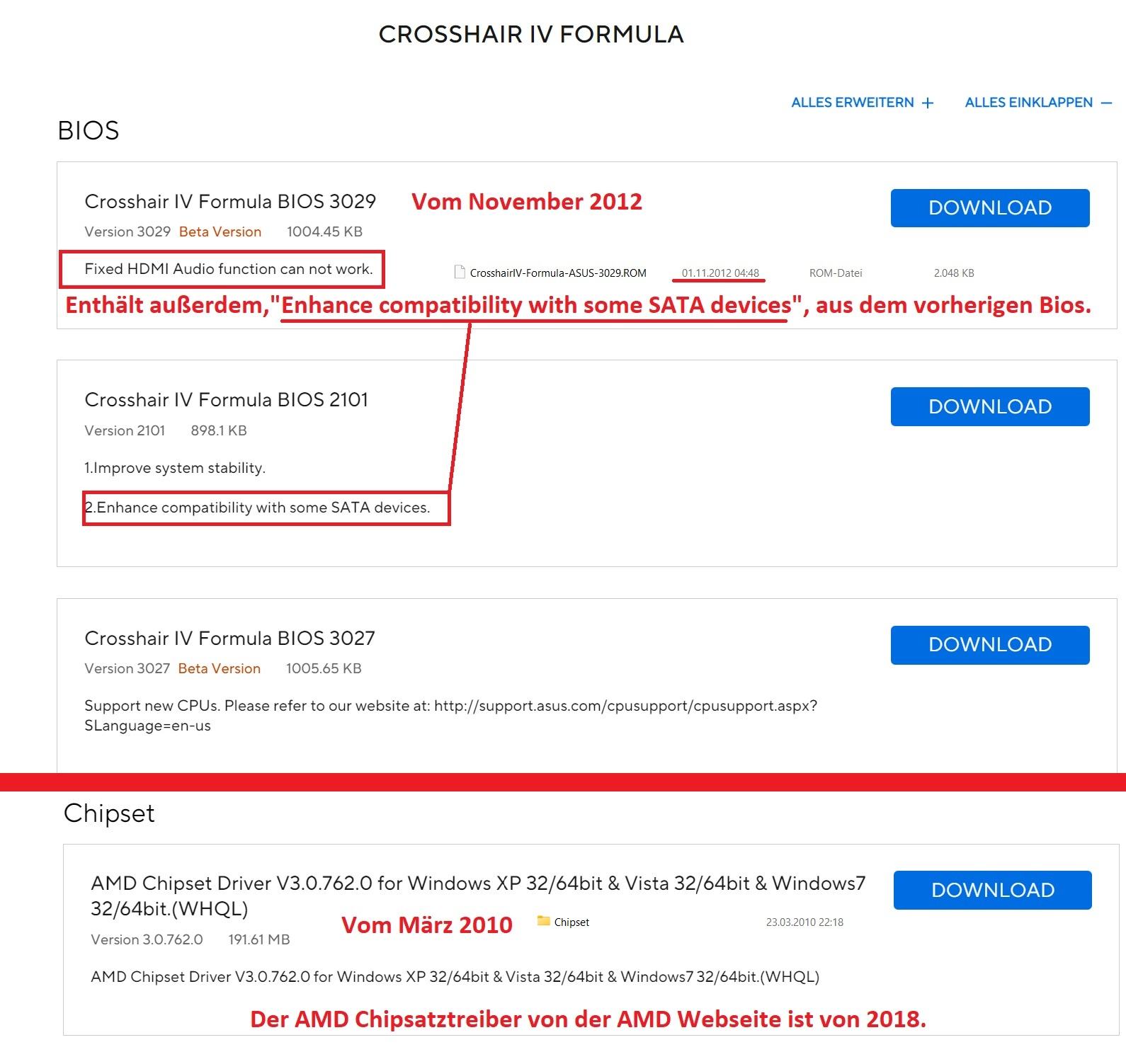 CROSSHAIR IV FORMULA

ALLES ERWEITERN + ALLES EINKLAPPEN —

BIOS

Crosshair IV Formula BIOS 3029 Vom November 2012

DOWNLOAD

Version 3029 Beta Version 1004.45 KB

Fixed HDMI Audio function can not work.

CrosshairIV-Formula-ASUS-3029.ROM 01.11.2012 04:48 ROM-Datei 2.048 KB

Enthält außerdem,"Enhance compatibility with some SATA devices", aus dem vorherigen Bios.

Crosshair IV Formula BIOS 2101

DOWNLOAD

Version 2101 898.1 KB

1.Improve system stability.

2.Enhance compatibility with some SATA devices.

Crosshair IV Formula BIOS 3027

DOWNLOAD

Version 3027 Beta Version 1005.65 KB

Support new CPUs. Please refer to our website at: http://support.asus.com/cpusupport/cpusupport.aspx?SLanguage=en-us

Chipset

AMD Chipset Driver V3.0.762.0 for Windows XP 32/64bit & Vista 32/64bit & Windows7 32/64bit.(WHQL)

DOWNLOAD

Vom März 2010 Chipset 23.03.2010 22:18

Version 3.0.762.0 191.61 MB

AMD Chipset Driver V3.0.762.0 for Windows XP 32/64bit & Vista 32/64bit & Windows7 32/64bit.(WHQL)

Der AMD Chipsatztreiber von der AMD Webseite ist von 2018.